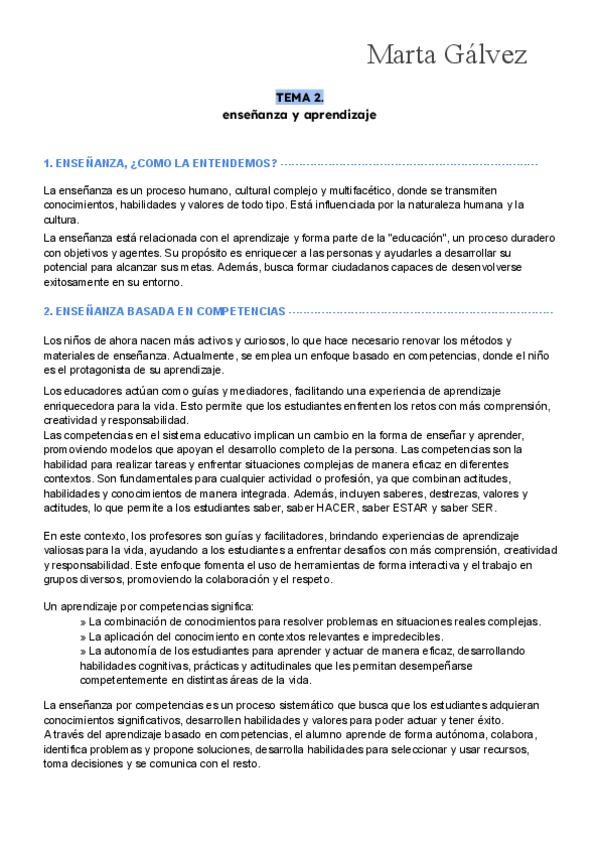 Marta Gálvez

TEMA 2.
enseñanza y aprendizaje

1. ENSEÑANZA, ¿COMO LA ENTENDEMOS?

La enseñanza es un proceso humano, cultural complejo y multifacético, donde se transmiten conocimientos, habilidades y valores de todo tipo. Está influenciada por la naturaleza humana y la cultura.

La enseñanza está relacionada con el aprendizaje y forma parte de la "educación", un proceso duradero con objetivos y agentes. Su propósito es enriquecer a las personas y ayudarles a desarrollar su potencial para alcanzar sus metas. Además, busca formar ciudadanos capaces de desenvolverse exitosamente en su entorno.

2. ENSEÑANZA BASADA EN COMPETENCIAS

Los niños de ahora nacen más activos y curiosos, lo que hace necesario renovar los métodos y materiales de enseñanza. Actualmente, se emplea un enfoque basado en competencias, donde el niño es el protagonista de su aprendizaje.

Los educadores actúan como guías y mediadores, facilitando una experiencia de aprendizaje enriquecedora para la vida. Esto permite que los estudiantes enfrenten los retos con más comprensión, creatividad y responsabilidad.
Las competencias en el sistema educativo implican un cambio en la forma de enseñar y aprender, promoviendo modelos que apoyan el desarrollo completo de la persona. Las competencias son la habilidad para realizar tareas y enfrentar situaciones complejas de manera eficaz en diferentes contextos. Son fundamentales para cualquier actividad o profesión, ya que combinan actitudes, habilidades y conocimientos de manera integrada. Además, incluyen saberes, destrezas, valores y actitudes, lo que permite a los estudiantes saber, saber HACER, saber ESTAR y saber SER.

En este contexto, los profesores son guías y facilitadores, brindando experiencias de aprendizaje valiosas para la vida, ayudando a los estudiantes a enfrentar desafíos con más comprensión, creatividad y responsabilidad. Este enfoque fomenta el uso de herramientas de forma interactiva y el trabajo en grupos diversos, promoviendo la colaboración y el respeto.

Un aprendizaje por competencias significa:
» La combinación de conocimientos para resolver problemas en situaciones reales complejas.
» La aplicación del conocimiento en contextos relevantes e impredecibles.
» La autonomía de los estudiantes para aprender y actuar de manera eficaz, desarrollando habilidades cognitivas, prácticas y actitudinales que les permitan desempeñarse competentemente en distintas áreas de la vida.

La enseñanza por competencias es un proceso sistemático que busca que los estudiantes adquieran conocimientos significativos, desarrollen habilidades y valores para poder actuar y tener éxito.
A través del aprendizaje basado en competencias, el alumno aprende de forma autónoma, colabora, identifica problemas y propone soluciones, desarrolla habilidades para seleccionar y usar recursos, toma decisiones y se comunica con el resto.